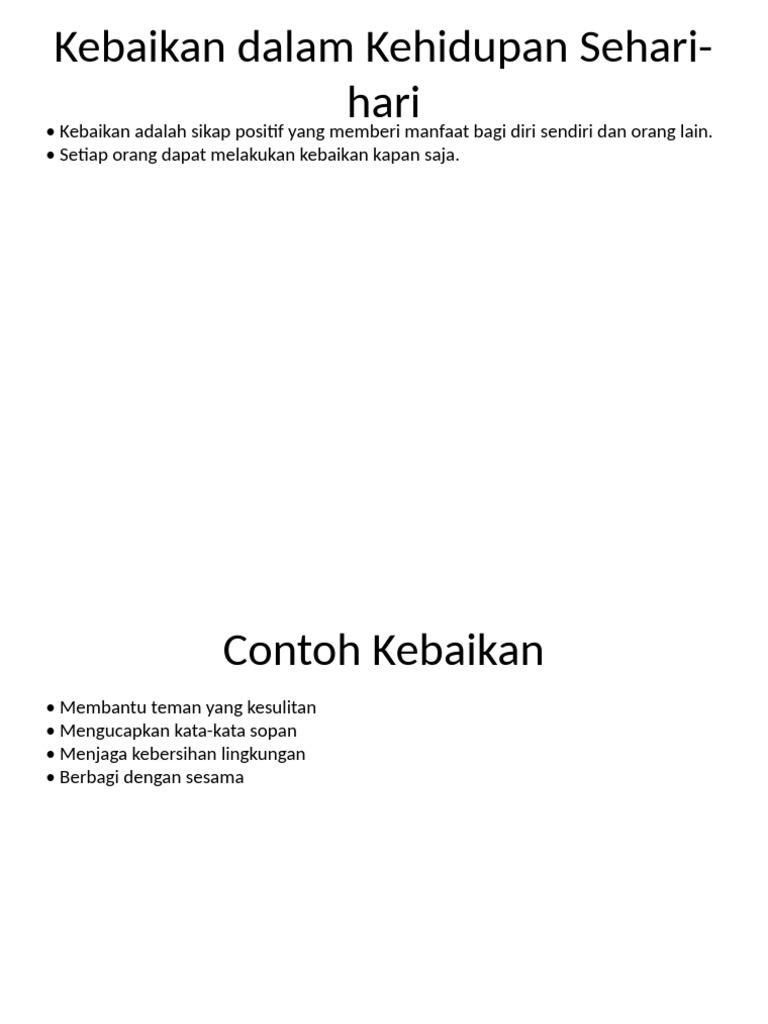 Kebaikan dalam Kehidupan Sehari-hari

• Kebaikan adalah sikap positif yang memberi manfaat bagi diri sendiri dan orang lain.
• Setiap orang dapat melakukan kebaikan kapan saja.

Contoh Kebaikan

• Membantu teman yang kesulitan
• Mengucapkan kata-kata sopan
• Menjaga kebersihan lingkungan
• Berbagi dengan sesama